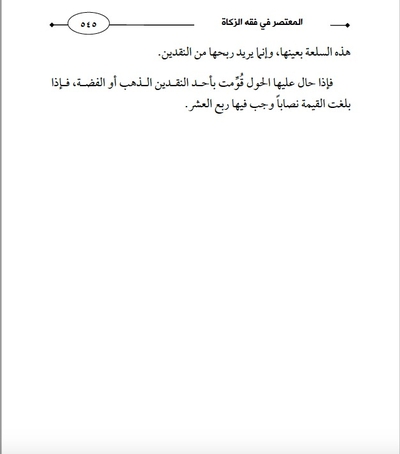 المعتصر في فقه الزكاة

٥٤٥

هذه السلعة بعينها، وإنما يريد ربحها من النقدين.

فإذا حال عليها الحول قُوِّمت بأحد النقدين الذهب أو الفضة، فإذا بلغت القيمة نصاباً وجب فيها ربع العشر.